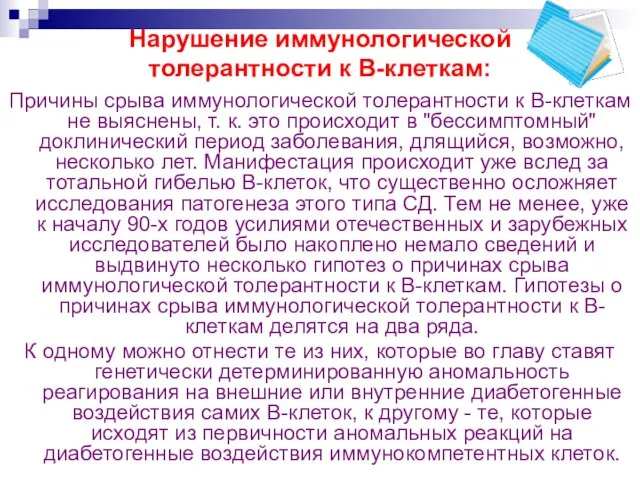 Нарушение иммунологической толерантности к В-клеткам:

Причины срыва иммунологической толерантности к В-клеткам не выяснены, т. к. это происходит в "бессимптомный" доклинический период заболевания, длящийся, возможно, несколько лет. Манифестация происходит уже вслед за тотальной гибелью В-клеток, что существенно осложняет исследования патогенеза этого типа СД. Тем не менее, уже к началу 90-х годов усилиями отечественных и зарубежных исследователей было накоплено немало сведений и выдвинуто несколько гипотез о причинах срыва иммунологической толерантности к В-клеткам. Гипотезы о причинах срыва иммунологической толерантности к В-клеткам делятся на два ряда.

К одному можно отнести те из них, которые во главу ставят генетически детерминированную аномальность реагирования на внешние или внутренние диабетогенные воздействия самих В-клеток, к другому - те, которые исходят из первичности аномальных реакций на диабетогенные воздействия иммунокомпетентных клеток.